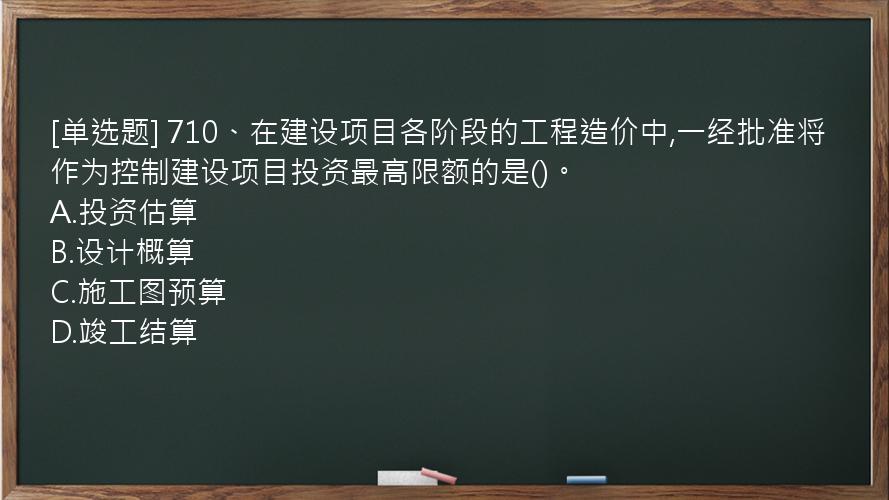 [单选题] 710、在建设项目各阶段的工程造价中,一经批准将作为控制建设项目投资最高限额的是()。
A.投资估算
B.设计概算
C.施工图预算
D.竣工结算